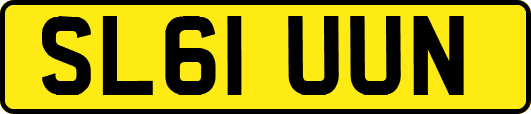 SL61 UUN